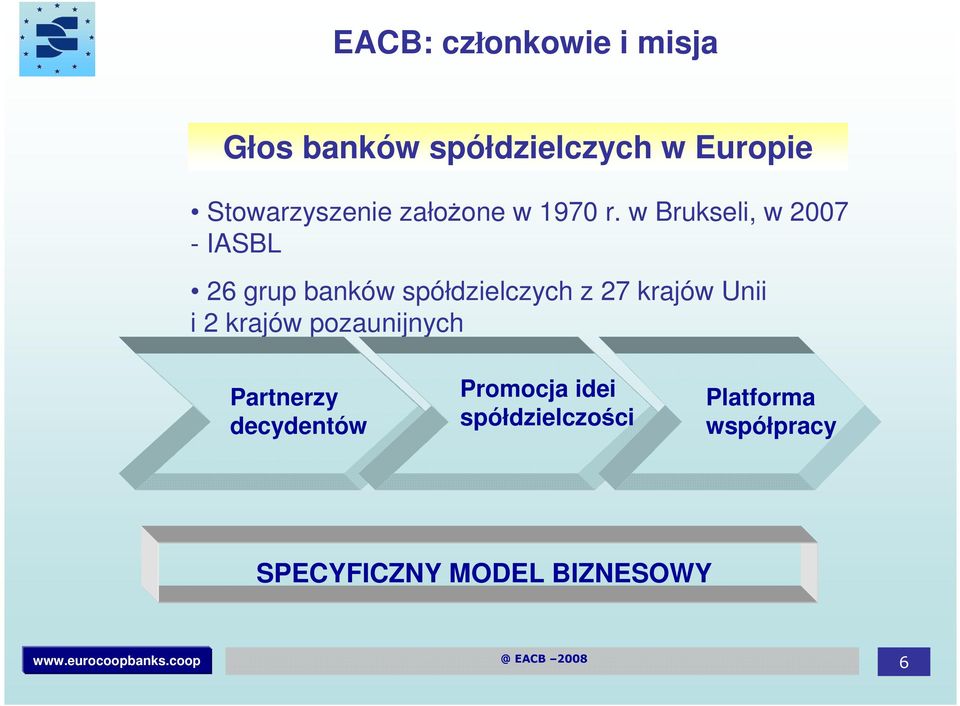 EACB: członkowie i misja

Głos banków spółdzielczych w Europie

• Stowarzyszenie założone w 1970 r. w Brukseli, w 2007 - IASBL

• 26 grup banków spółdzielczych z 27 krajów Unii i 2 krajów pozaunijnych

Partnerzy decydentów

Promocja idei spółdzielczości

Platforma współpracy

SPECYFICZNY MODEL BIZNESOWY

www.eurocoopbanks.coop

@ EACB –2008

6